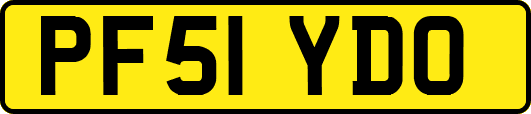 PF51 YDO